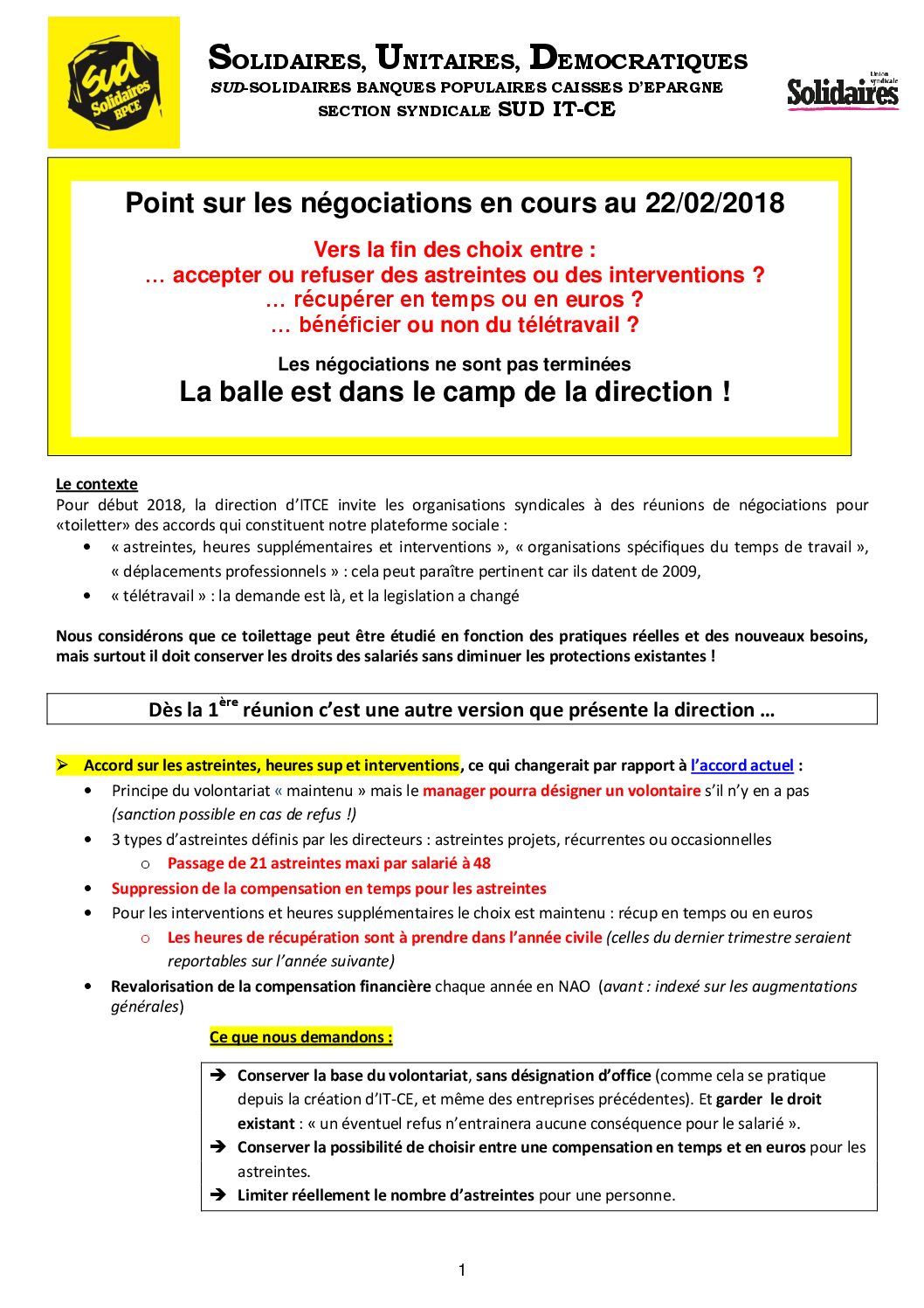 sud Solidaires BPCE

SOLIDAIRES, UNITAIRES, DEMOCRATIQUES
SUD-SOLIDAIRES BANQUES POPULAIRES CAISSES D'EPARGNE
SECTION SYNDICALE SUD IT-CE

Union syndicale Solidaires

Point sur les négociations en cours au 22/02/2018

Vers la fin des choix entre :
… accepter ou refuser des astreintes ou des interventions ?
… récupérer en temps ou en euros ?
… bénéficier ou non du télétravail ?

Les négociations ne sont pas terminées
La balle est dans le camp de la direction !

Le contexte
Pour début 2018, la direction d'ITCE invite les organisations syndicales à des réunions de négociations pour «toiletter» des accords qui constituent notre plateforme sociale :
• « astreintes, heures supplémentaires et interventions », « organisations spécifiques du temps de travail », « déplacements professionnels » : cela peut paraître pertinent car ils datent de 2009,
• « télétravail » : la demande est là, et la legislation a changé

Nous considérons que ce toilettage peut être étudié en fonction des pratiques réelles et des nouveaux besoins, mais surtout il doit conserver les droits des salariés sans diminuer les protections existantes !

Dès la 1ère réunion c'est une autre version que présente la direction …

➢ Accord sur les astreintes, heures sup et interventions, ce qui changerait par rapport à l'accord actuel :
• Principe du volontariat « maintenu » mais le manager pourra désigner un volontaire s'il n'y en a pas (sanction possible en cas de refus !)
• 3 types d'astreintes définis par les directeurs : astreintes projets, récurrentes ou occasionnelles
o Passage de 21 astreintes maxi par salarié à 48
• Suppression de la compensation en temps pour les astreintes
• Pour les interventions et heures supplémentaires le choix est maintenu : récup en temps ou en euros
o Les heures de récupération sont à prendre dans l'année civile (celles du dernier trimestre seraient reportables sur l'année suivante)
• Revalorisation de la compensation financière chaque année en NAO (avant : indexé sur les augmentations générales)

Ce que nous demandons :

➔ Conserver la base du volontariat, sans désignation d'office (comme cela se pratique depuis la création d'IT-CE, et même des entreprises précédentes). Et garder le droit existant : « un éventuel refus n'entrainera aucune conséquence pour le salarié ».
➔ Conserver la possibilité de choisir entre une compensation en temps et en euros pour les astreintes.
➔ Limiter réellement le nombre d'astreintes pour une personne.

1